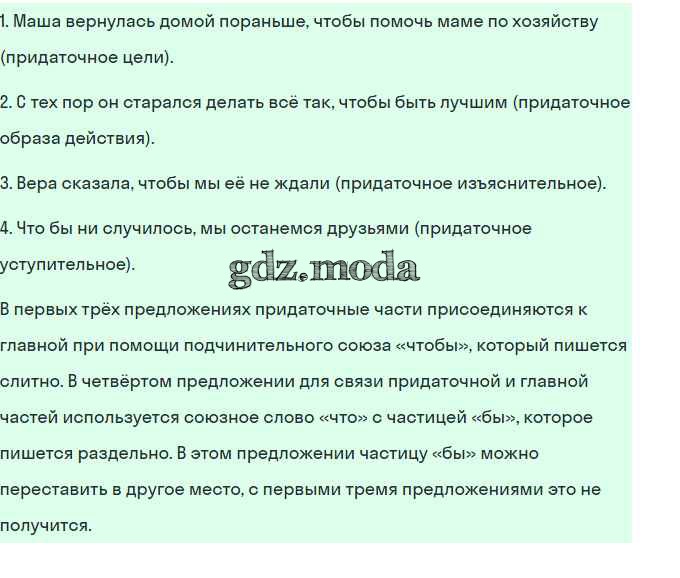 1. Маша вернулась домой пораньше, чтобы помочь маме по хозяйству (придаточное цели).

2. С тех пор он старался делать всё так, чтобы быть лучшим (придаточное образа действия).

3. Вера сказала, чтобы мы её не ждали (придаточное изъяснительное).

4. Что бы ни случилось, мы останемся друзьями (придаточное уступительное).

gdz.moda

В первых трёх предложениях придаточные части присоединяются к главной при помощи подчинительного союза «чтобы», который пишется слитно. В четвёртом предложении для связи придаточной и главной частей используется союзное слово «что» с частицей «бы», которое пишется раздельно. В этом предложении частицу «бы» можно переставить в другое место, с первыми тремя предложениями это не получится.